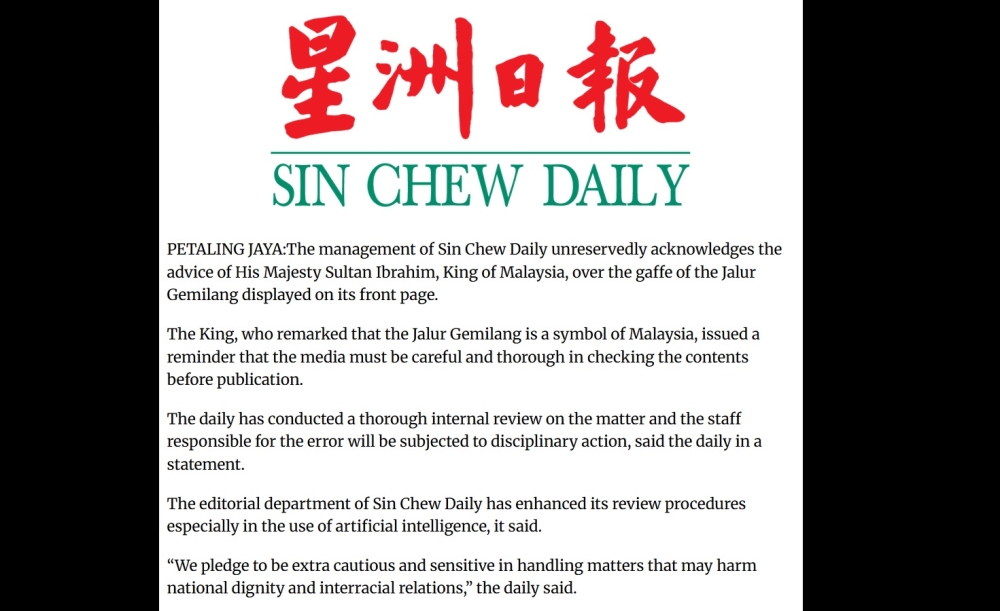 星洲日報

SIN CHEW DAILY

PETALING JAYA:The management of Sin Chew Daily unreservedly acknowledges the advice of His Majesty Sultan Ibrahim, King of Malaysia, over the gaffe of the Jalur Gemilang displayed on its front page.

The King, who remarked that the Jalur Gemilang is a symbol of Malaysia, issued a reminder that the media must be careful and thorough in checking the contents before publication.

The daily has conducted a thorough internal review on the matter and the staff responsible for the error will be subjected to disciplinary action, said the daily in a statement.

The editorial department of Sin Chew Daily has enhanced its review procedures especially in the use of artificial intelligence, it said.

“We pledge to be extra cautious and sensitive in handling matters that may harm national dignity and interracial relations,” the daily said.